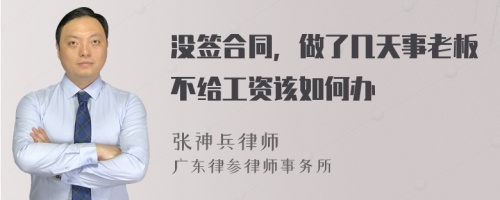 没签合同，做了几天事老板不给工资该如何办

张神兵律师
广东律参律师事务所